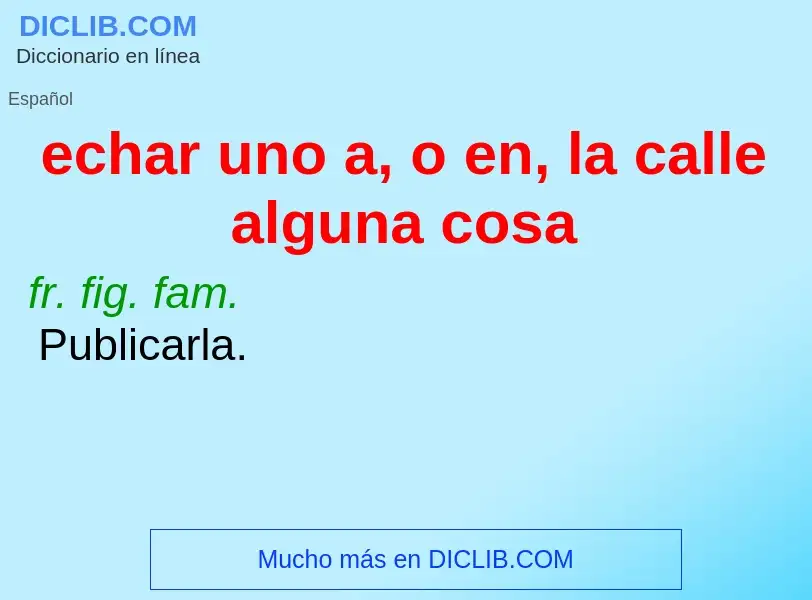 DICLIB.COM
Diccionario en línea

Español

echar uno a, o en, la calle alguna cosa

fr. fig. fam.
Publicarla.

Mucho más en DICLIB.COM